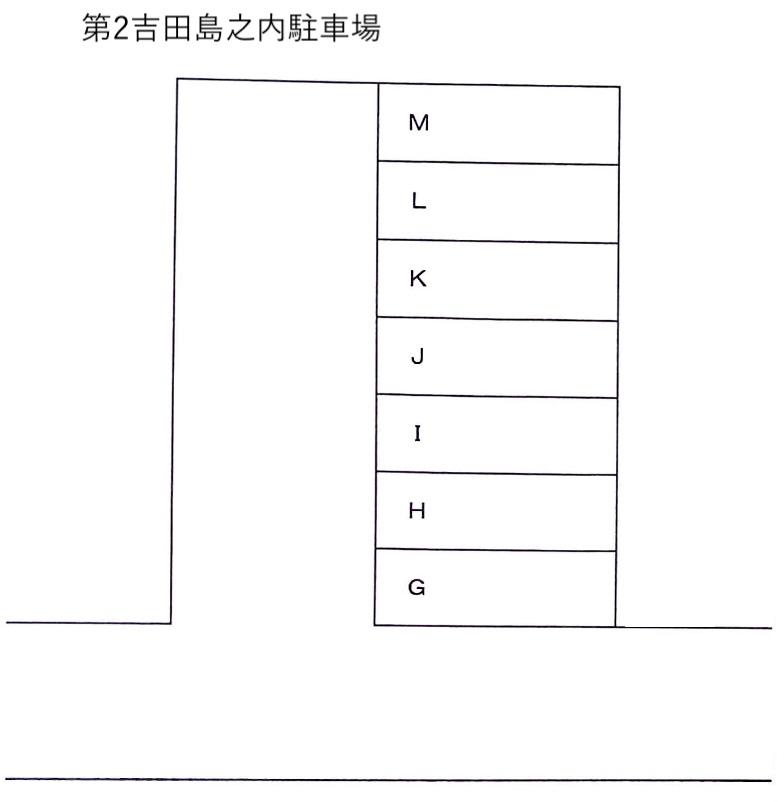 第2吉田島之内駐車場

M

L

K

J

I

H

G